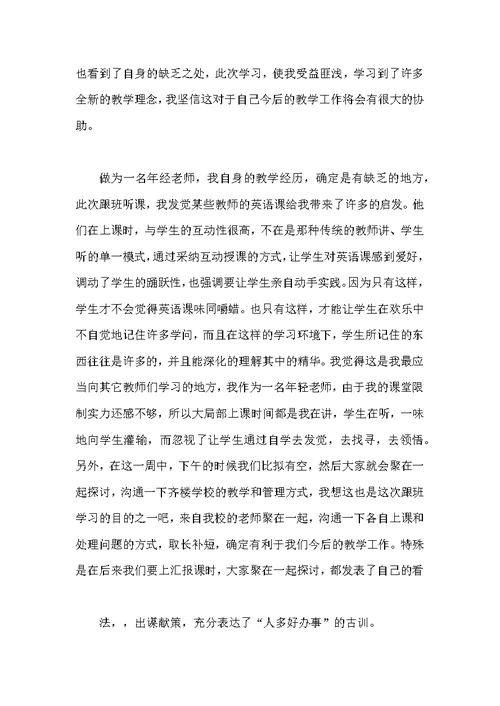 也看到了自身的缺乏之处，此次学习，使我受益匪浅，学习到了许多全新的教学理念，我坚信这对于自己今后的教学工作将会有很大的协助。

做为一名年经老师，我自身的教学经历，确定是有缺乏的地方，此次跟班听课，我发觉某些教师的英语课给我带来了许多的启发。他们在上课时，与学生的互动性很高，不在是那种传统的教师讲、学生听的单一模式，通过采纳互动授课的方式，让学生对英语课感到爱好，调动了学生的踊跃性，也强调要让学生亲自动手实践。因为只有这样，学生才不会觉得英语课味同嚼蜡。也只有这样，才能让学生在欢乐中不自觉地记住许多学问，而且在这样的学习环境下，学生所记住的东西往往是许多的，并且能深化的理解其中的精华。我觉得这是我最应当向其它教师们学习的地方，我作为一名年轻老师，由于我的课堂限制实力还感不够，所以大局部上课时间都是我在讲，学生在听，一味地向学生灌输，而忽视了让学生通过自学去发觉，去找寻，去领悟。另外，在这一周中，下午的时候我们比拟有空，然后大家就会聚在一起探讨，沟通一下齐楼学校的教学和管理方式，我想这也是这次跟班学习的目的之一吧，来自我校的老师聚在一起，沟通一下各自上课和处理问题的方式，取长补短，确定有利于我们今后的教学工作。特殊是在后来我们要上汇报课时，大家聚在一起探讨，都发表了自己的看

法，，出谋献策，充分表达了“人多好办事”的古训。